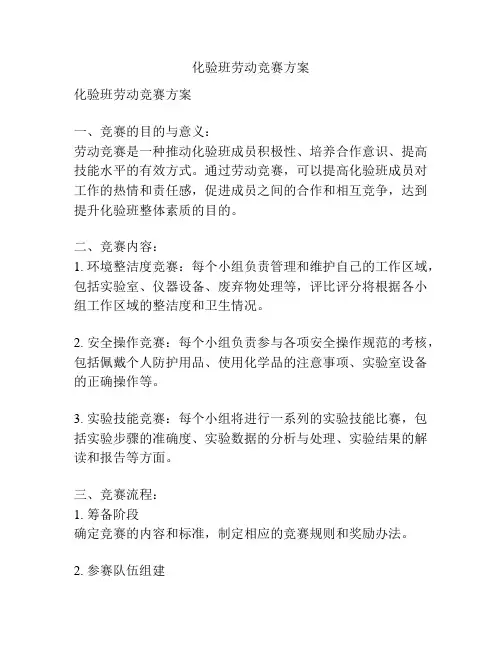 化验班劳动竞赛方案

化验班劳动竞赛方案

一、竞赛的目的与意义：
劳动竞赛是一种推动化验班成员积极性、培养合作意识、提高技能水平的有效方式。通过劳动竞赛，可以提高化验班成员对工作的热情和责任感，促进成员之间的合作和相互竞争，达到提升化验班整体素质的目的。

二、竞赛内容：
1. 环境整洁度竞赛：每个小组负责管理和维护自己的工作区域，包括实验室、仪器设备、废弃物处理等，评比评分将根据各小组工作区域的整洁度和卫生情况。

2. 安全操作竞赛：每个小组负责参与各项安全操作规范的考核，包括佩戴个人防护用品、使用化学品的注意事项、实验室设备的正确操作等。

3. 实验技能竞赛：每个小组将进行一系列的实验技能比赛，包括实验步骤的准确度、实验数据的分析与处理、实验结果的解读和报告等方面。

三、竞赛流程：
1. 筹备阶段
确定竞赛的内容和标准，制定相应的竞赛规则和奖励办法。

2. 参赛队伍组建